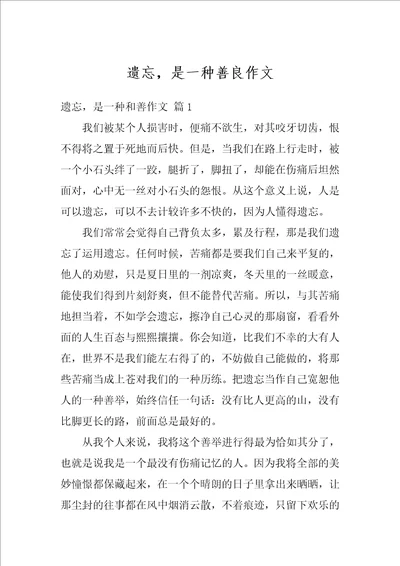 遗忘，是一种善良作文

遗忘，是一种和善作文 篇1

我们被某个人损害时，便痛不欲生，对其咬牙切齿，恨不得将之置于死地而后快。但是，当我们在路上行走时，被一个小石头绊了一跤，腿折了，脚扭了，却能在伤痛后坦然面对，心中无一丝对小石头的怨恨。从这个意义上说，人是可以遗忘，可以不去计较许多不快的，因为人懂得遗忘。

我们常常会觉得自己背负太多，累及行程，那是我们遗忘了运用遗忘。任何时候，苦痛都是要我们自己来平复的，他人的劝慰，只是夏日里的一剂凉爽，冬天里的一丝暖意，能使我们得到片刻舒爽，但不能替代苦痛。所以，与其苦痛地担当着，不如学会遗忘，擦净自己心灵的那扇窗，看看外面的人生百态与熙熙攘攘。你会知道，比我们不幸的大有人在，世界不是我们能左右得了的，不妨做自己能做的，将那些苦痛当成上苍对我们的一种历练。把遗忘当作自己宽恕他人的一种善举，始终信任一句话：没有比人更高的山，没有比脚更长的路，前面总是最好的。

从我个人来说，我将这个善举进行得最为恰如其分了，也就是说我是一个最没有伤痛记忆的人。因为我将全部的美妙憧憬都保藏起来，在一个个晴朗的日子里拿出来晒晒，让那尘封的往事都在风中烟消云散，不着痕迹，只留下欢乐的